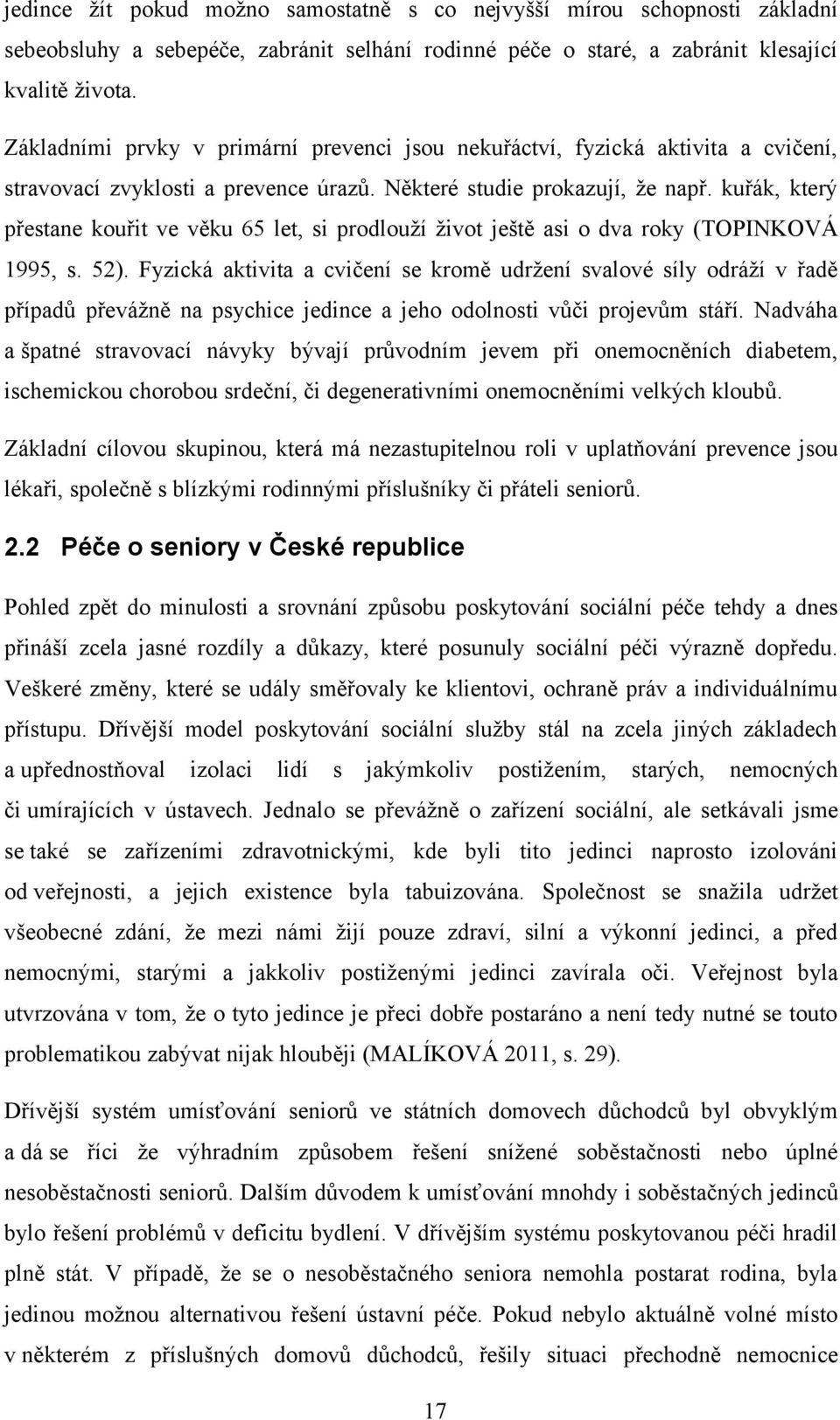 jedince žít pokud možno samostatně s co nejvyšší mírou schopnosti základní sebeobsluhy a sebepéče, zabránit selhání rodinné péče o staré, a zabránit klesající kvalitě života.

Základními prvky v primární prevenci jsou nekuřáctví, fyzická aktivita a cvičení, stravovací zvyklosti a prevence úrazů. Některé studie prokazují, že např. kuřák, který přestane kouřit ve věku 65 let, si prodlouží život ještě asi o dva roky (TOPINKOVÁ 1995, s. 52). Fyzická aktivita a cvičení se kromě udržení svalové síly odráží v řadě případů převážně na psychice jedince a jeho odolnosti vůči projevům stáří. Nadváha a špatné stravovací návyky bývají průvodním jevem při onemocněních diabetem, ischemickou chorobou srdeční, či degenerativními onemocněními velkých kloubů.

Základní cílovou skupinou, která má nezastupitelnou roli v uplatňování prevence jsou lékaři, společně s blízkými rodinnými příslušníky či přáteli seniorů.

2.2 Péče o seniory v České republice

Pohled zpět do minulosti a srovnání způsobu poskytování sociální péče tehdy a dnes přináší zcela jasné rozdíly a důkazy, které posunuly sociální péči výrazně dopředu. Veškeré změny, které se udály směřovaly ke klientovi, ochraně práv a individuálnímu přístupu. Dřívější model poskytování sociální služby stál na zcela jiných základech a upřednostňoval izolaci lidí s jakýmkoliv postižením, starých, nemocných či umírajících v ústavech. Jednalo se převážně o zařízení sociální, ale setkávali jsme se také se zařízeními zdravotnickými, kde byli tito jedinci naprosto izolováni od veřejnosti, a jejich existence byla tabuizována. Společnost se snažila udržet všeobecné zdání, že mezi námi žijí pouze zdraví, silní a výkonní jedinci, a před nemocnými, starými a jakkoliv postiženými jedinci zavírala oči. Veřejnost byla utvrzována v tom, že o tyto jedince je přeci dobře postaráno a není tedy nutné se touto problematikou zabývat nijak hlouběji (MALÍKOVÁ 2011, s. 29).

Dřívější systém umísťování seniorů ve státních domovech důchodců byl obvyklým a dá se říci že výhradním způsobem řešení snížené soběstačnosti nebo úplné nesoběstačnosti seniorů. Dalším důvodem k umísťování mnohdy i soběstačných jedinců bylo řešení problémů v deficitu bydlení. V dřívějším systému poskytovanou péči hradil plně stát. V případě, že se o nesoběstačného seniora nemohla postarat rodina, byla jedinou možnou alternativou řešení ústavní péče. Pokud nebylo aktuálně volné místo v některém z příslušných domovů důchodců, řešily situaci přechodně nemocnice

17